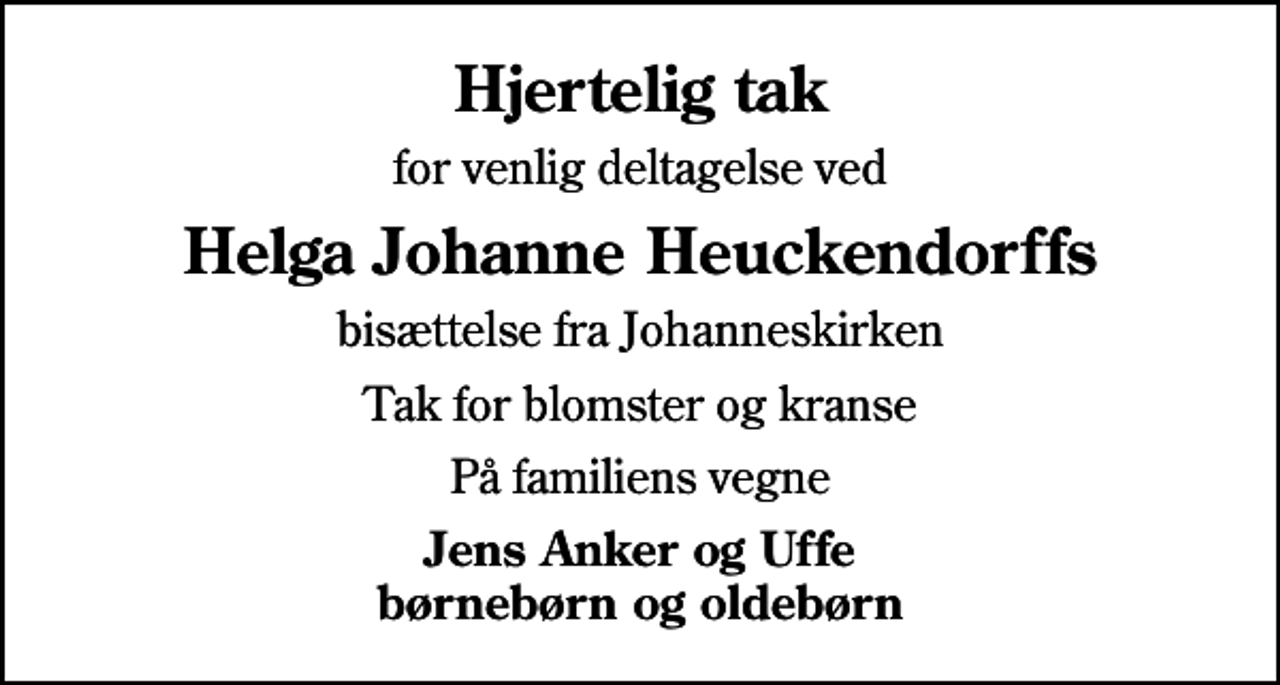 Hjertelig tak

for venlig deltagelse ved

Helga Johanne Heuckendorffs

bisættelse fra Johanneskirken

Tak for blomster og kranse

På familiens vegne

Jens Anker og Uffe
børnebørn og oldebørn